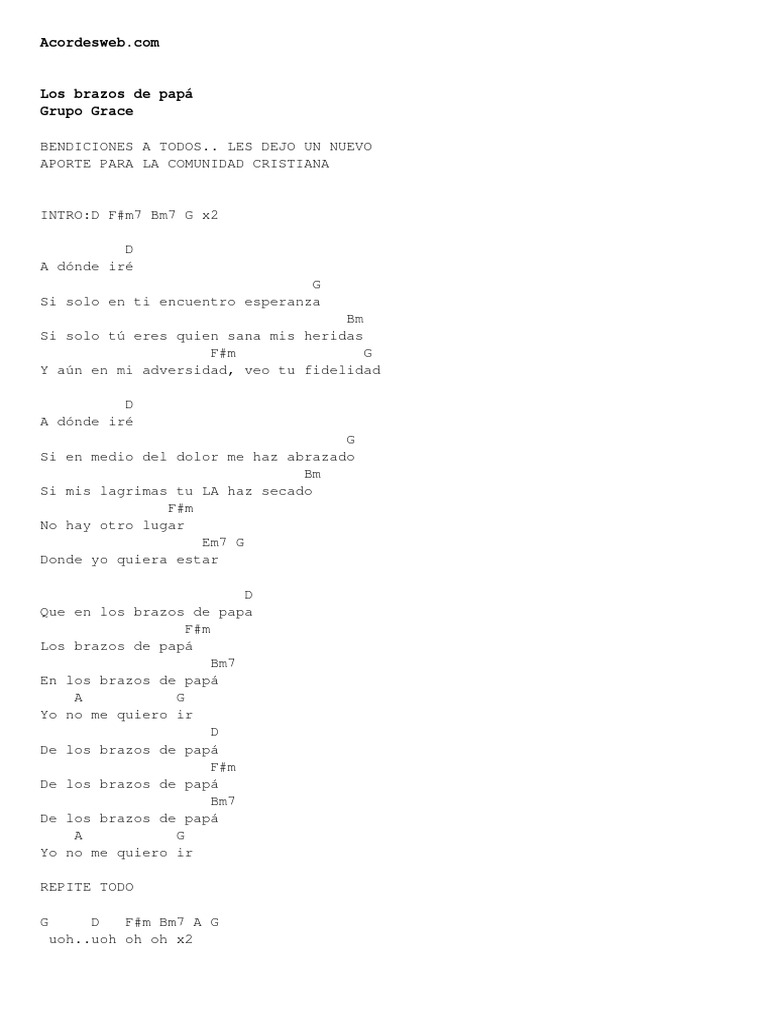 Acordesweb.com

Los brazos de papá
Grupo Grace

BENDICIONES A TODOS.. LES DEJO UN NUEVO
APORTE PARA LA COMUNIDAD CRISTIANA

INTRO:D F#m7 Bm7 G x2

D
A dónde iré
G
Si solo en ti encuentro esperanza
Bm
Si solo tú eres quien sana mis heridas
F#m G
Y aún en mi adversidad, veo tu fidelidad

D
A dónde iré
G
Si en medio del dolor me haz abrazado
Bm
Si mis lagrimas tu LA haz secado
F#m
No hay otro lugar
Em7 G
Donde yo quiera estar

D
Que en los brazos de papa
F#m
Los brazos de papá
Bm7
En los brazos de papá
A G
Yo no me quiero ir
D
De los brazos de papá
F#m
De los brazos de papá
Bm7
De los brazos de papá
A G
Yo no me quiero ir

REPITE TODO

G D F#m Bm7 A G
uoh..uoh oh oh x2